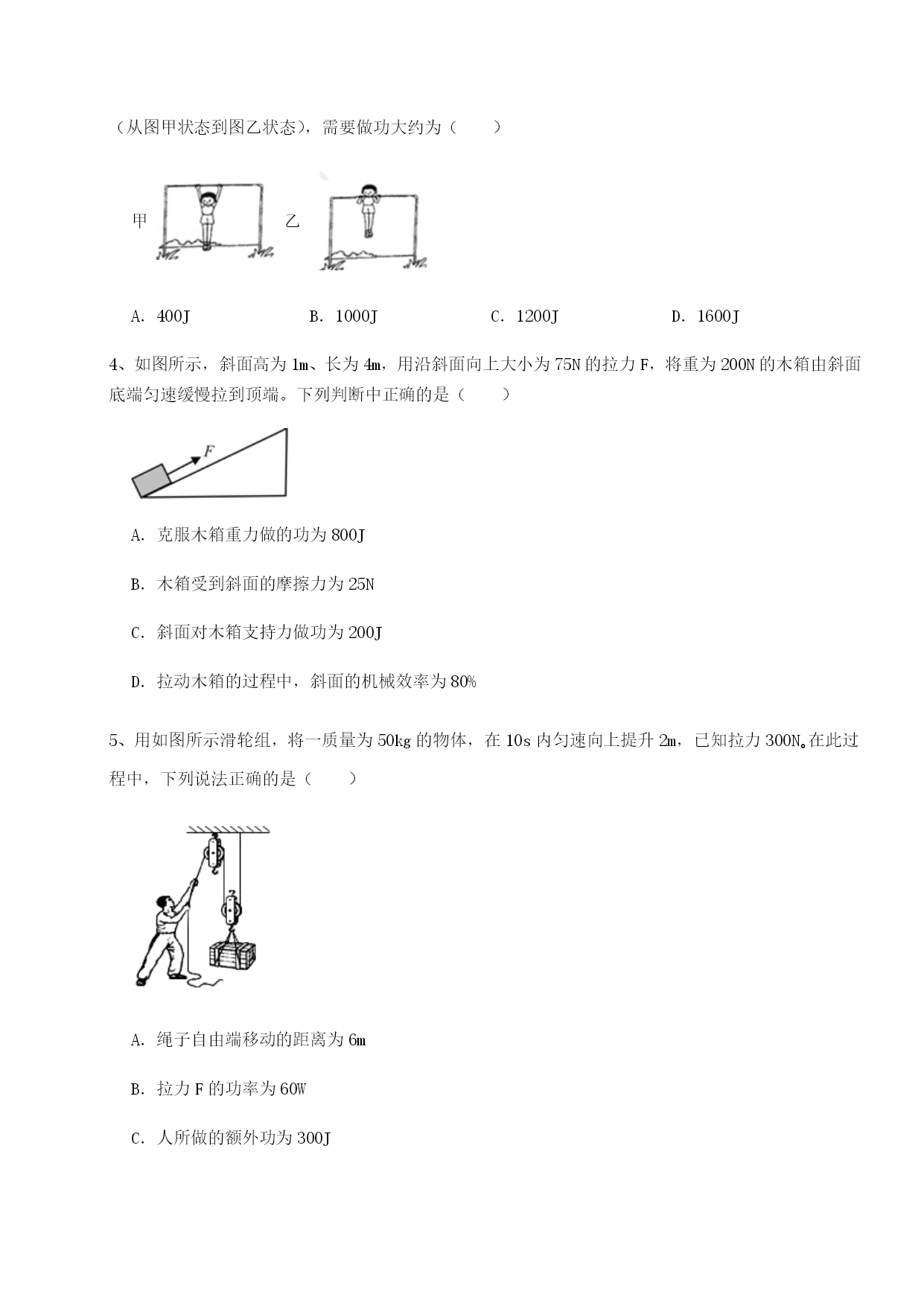 （从图甲状态到图乙状态），需要做功大约为（　　）

甲 乙

A. 400J　　B. 1000J　　C. 1200J　　D. 1600J

4、如图所示，斜面高为 1m、长为 4m，用沿斜面向上大小为 75N 的拉力 F，将重为 200N 的木箱由斜面底端匀速缓慢拉到顶端。下列判断中正确的是（　　）

F

A. 克服木箱重力做的功为 800J

B. 木箱受到斜面的摩擦力为 25N

C. 斜面对木箱支持力做功为 200J

D. 拉动木箱的过程中，斜面的机械效率为 80%

5、用如图所示滑轮组，将一质量为 50kg 的物体，在 10s 内匀速向上提升 2m，已知拉力 300N。在此过程中，下列说法正确的是（　　）

A. 绳子自由端移动的距离为 6m

B. 拉力 F 的功率为 60W

C. 人所做的额外功为 300J